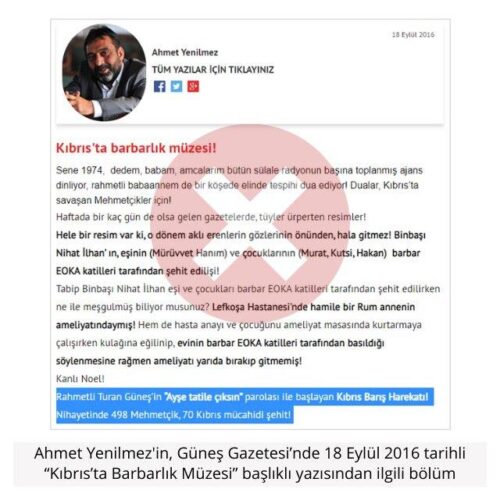 18 Eylül 2016

Ahmet Yenilmez

TÜM YAZILAR İÇİN TIKLAYINIZ

Kıbrıs'ta barbarlık müzesi!

Sene 1974, dedem, babam, amcalarım bütün sülale radyonun başına toplanmış ajans dinliyor, rahmetli babaannem de bir köşede elinde tespihi dua ediyor! Dualar, Kıbrıs'ta savaşan Mehmetçikler için!

Haftada bir kaç gün de olsa gelen gazetelerde, tüyler ürperten resimler!

Hele bir resim var ki, o dönem aklı erenlerin gözlerinin önünden, hala gitmez! Binbaşı Nihat İlhan' ın, eşinin (Mürüvvet Hanım) ve çocuklarının (Murat, Kutsi, Hakan) barbar EOKA katilleri tarafından şehit edilişi!

Tabip Binbaşı Nihat İlhan eşi ve çocukları barbar EOKA katilleri tarafından şehit edilirken ne ile meşgulmüş biliyor musunuz? Lefkoşa Hastanesi'nde hamile bir Rum annenin ameliyatındaymış! Hem de hasta anayı ve çocuğunu ameliyat masasında kurtarmaya çalışırken kulağına eğilinip, evinin barbar EOKA katilleri tarafından basıldığı söylenmesine rağmen ameliyatı yarıda bırakıp gitmemiş!

Kanlı Noel!

Rahmetli Turan Güneş'in "Ayşe tatile çıksın" parolası ile başlayan Kıbrıs Barış Harekatı! Nihayetinde 498 Mehmetçik, 70 Kıbrıs mücahidi şehit!

Ahmet Yenilmez'in, Güneş Gazetesi'nde 18 Eylül 2016 tarihli "Kıbrıs'ta Barbarlık Müzesi" başlıklı yazısından ilgili bölüm